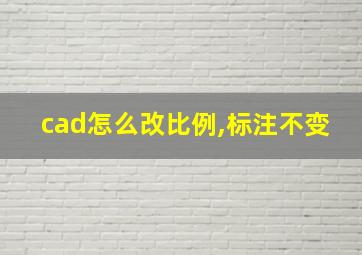 cad怎么改比例,标注不变